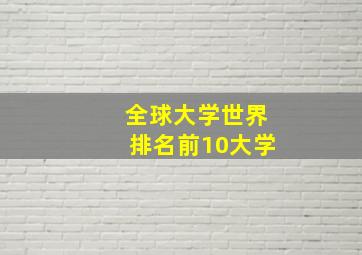 全球大学世界
排名前10大学